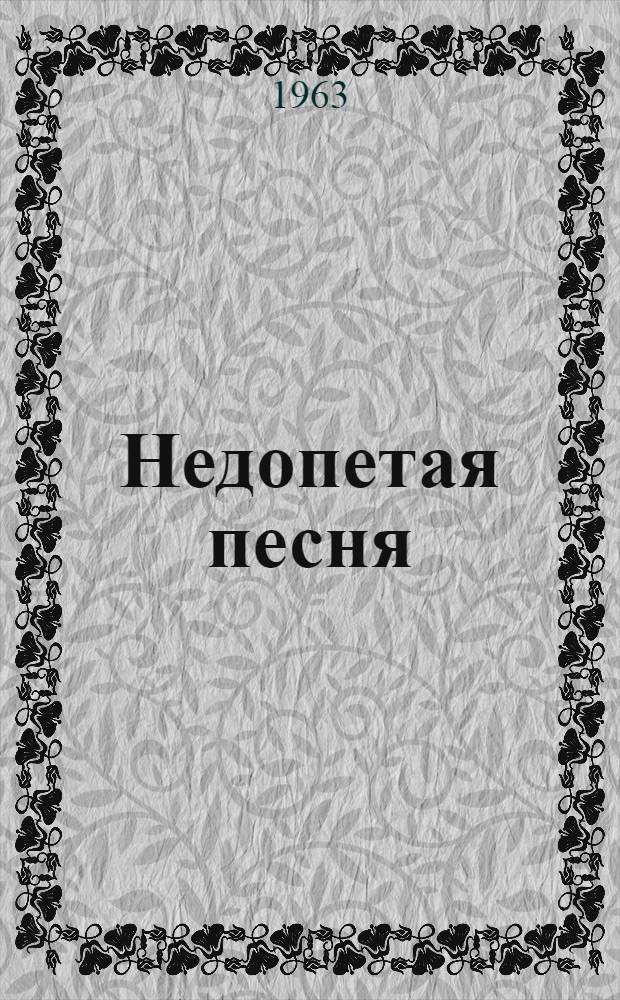 1963

Недопетая песня